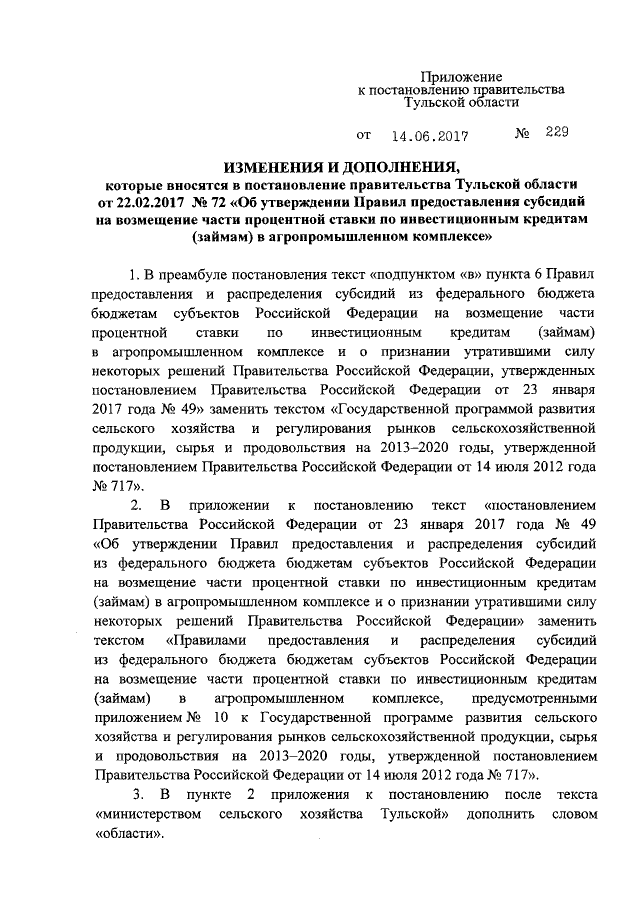 Приложение
к постановлению правительства
Тульской области

от 14.06.2017 № 229

ИЗМЕНЕНИЯ И ДОПОЛНЕНИЯ,
которые вносятся в постановление правительства Тульской области от 22.02.2017 № 72 «Об утверждении Правил предоставления субсидий на возмещение части процентной ставки по инвестиционным кредитам (займам) в агропромышленном комплексе»

1. В преамбуле постановления текст «подпунктом «в» пункта 6 Правил предоставления и распределения субсидий из федерального бюджета бюджетам субъектов Российской Федерации на возмещение части процентной ставки по инвестиционным кредитам (займам) в агропромышленном комплексе и о признании утратившими силу некоторых решений Правительства Российской Федерации, утвержденных постановлением Правительства Российской Федерации от 23 января 2017 года № 49» заменить текстом «Государственной программой развития сельского хозяйства и регулирования рынков сельскохозяйственной продукции, сырья и продовольствия на 2013–2020 годы, утвержденной постановлением Правительства Российской Федерации от 14 июля 2012 года № 717».

2. В приложении к постановлению текст «постановлением Правительства Российской Федерации от 23 января 2017 года № 49 «Об утверждении Правил предоставления и распределения субсидий из федерального бюджета бюджетам субъектов Российской Федерации на возмещение части процентной ставки по инвестиционным кредитам (займам) в агропромышленном комплексе и о признании утратившими силу некоторых решений Правительства Российской Федерации» заменить текстом «Правилами предоставления и распределения субсидий из федерального бюджета бюджетам субъектов Российской Федерации на возмещение части процентной ставки по инвестиционным кредитам (займам) в агропромышленном комплексе, предусмотренными приложением № 10 к Государственной программе развития сельского хозяйства и регулирования рынков сельскохозяйственной продукции, сырья и продовольствия на 2013–2020 годы, утвержденной постановлением Правительства Российской Федерации от 14 июля 2012 года № 717».

3. В пункте 2 приложения к постановлению после текста «министерством сельского хозяйства Тульской» дополнить словом «области».